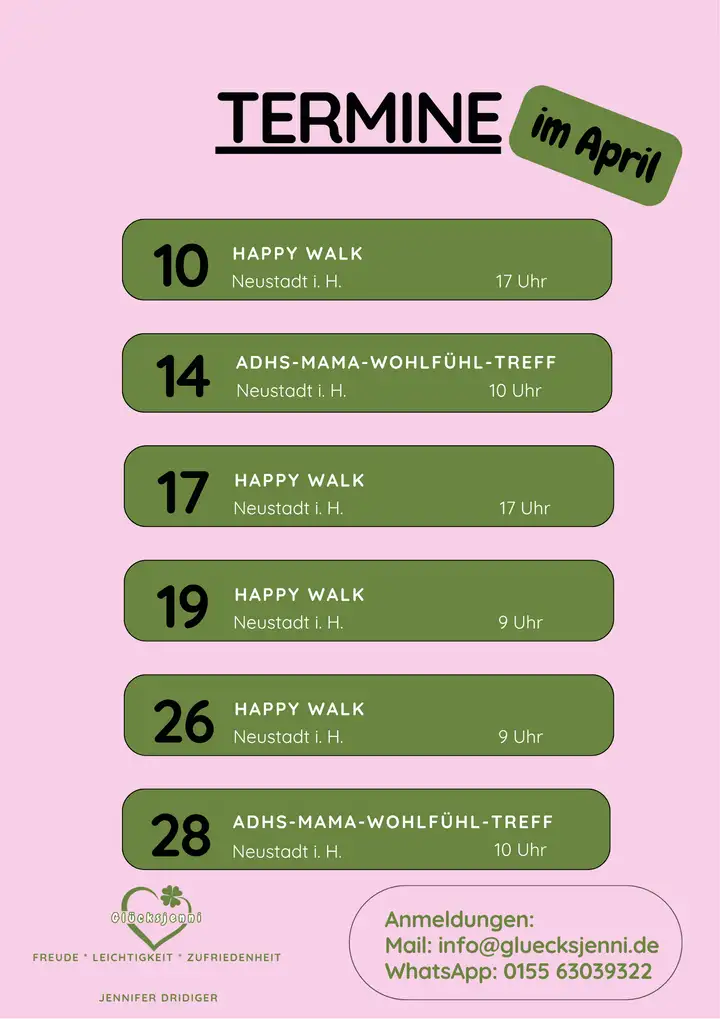 TERMINE

im April

10
HAPPY WALK
Neustadt i. H.
17 Uhr

14
ADHS-MAMA-WOHLFÜHL-TREFF
Neustadt i. H.
10 Uhr

17
HAPPY WALK
Neustadt i. H.
17 Uhr

19
HAPPY WALK
Neustadt i. H.
9 Uhr

26
HAPPY WALK
Neustadt i. H.
9 Uhr

28
ADHS-MAMA-WOHLFÜHL-TREFF
Neustadt i. H.
10 Uhr

Glücksjenni
FREUDE * LEICHTIGKEIT * ZUFRIEDENHEIT
JENNIFER DRIDIGER

Anmeldungen:
Mail: info@gluecksjenni.de
WhatsApp: 0155 63039322